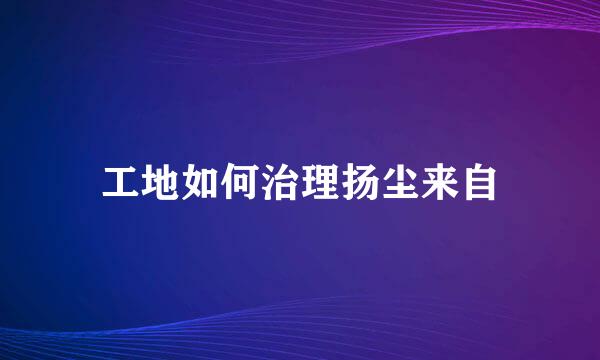 工地如何治理扬尘来自